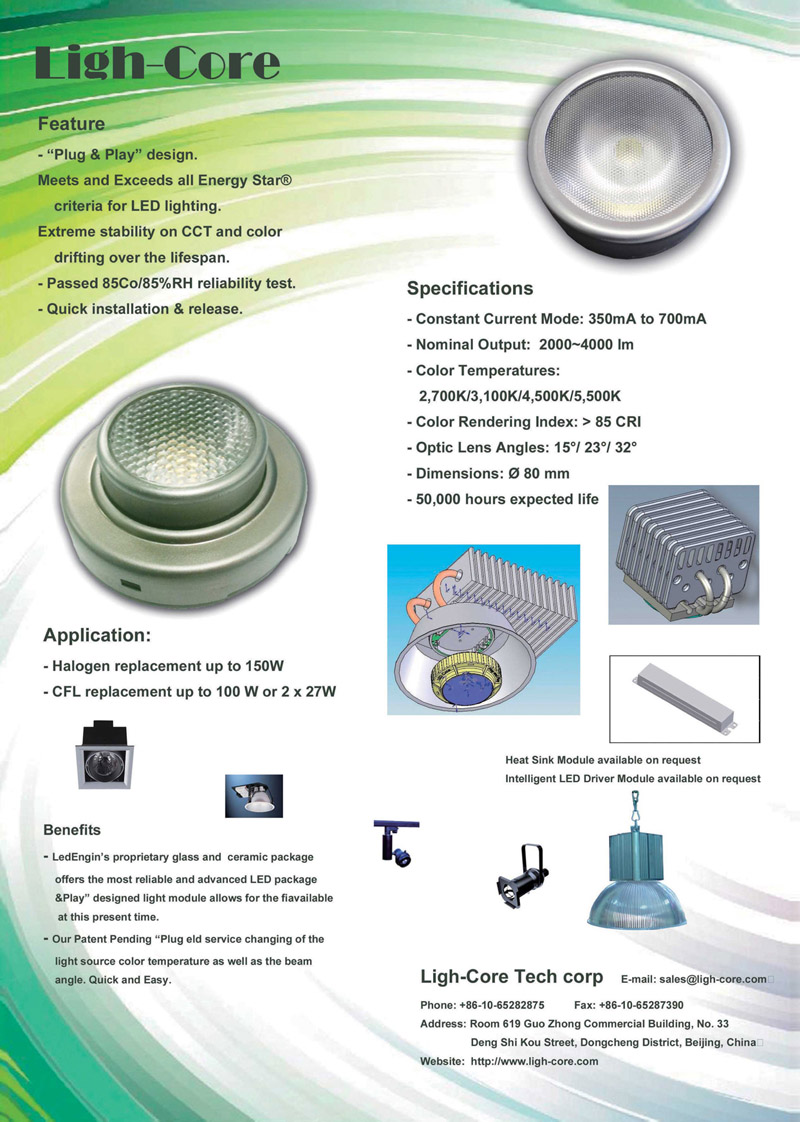 Ligh-Core

Feature

- "Plug & Play" design.

Meets and Exceeds all Energy Star® criteria for LED lighting.

Extreme stability on CCT and color drifting over the lifespan.

- Passed 85Co/85%RH reliability test.

- Quick installation & release.

Specifications

- Constant Current Mode: 350mA to 700mA

- Nominal Output: 2000~4000 lm

- Color Temperatures: 2,700K/3,100K/4,500K/5,500K

- Color Rendering Index: > 85 CRI

- Optic Lens Angles: 15°/ 23°/ 32°

- Dimensions: Ø 80 mm

- 50,000 hours expected life

Application:

- Halogen replacement up to 150W

- CFL replacement up to 100 W or 2 x 27W

Heat Sink Module available on request

Intelligent LED Driver Module available on request

Benefits

- LedEngin's proprietary glass and ceramic package offers the most reliable and advanced LED package &Play" designed light module allows for the fiavailable at this present time.

- Our Patent Pending "Plug eld service changing of the light source color temperature as well as the beam angle. Quick and Easy.

Ligh-Core Tech corp E-mail: sales@ligh-core.com

Phone: +86-10-65282875 Fax: +86-10-65287390

Address: Room 619 Guo Zhong Commercial Building, No. 33 Deng Shi Kou Street, Dongcheng District, Beijing, China

Website: http://www.ligh-core.com